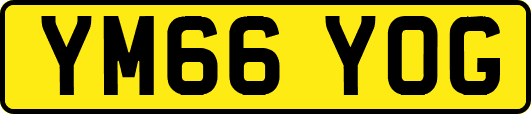 YM66 YOG